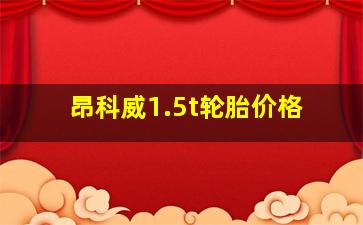 昂科威1.5t轮胎价格